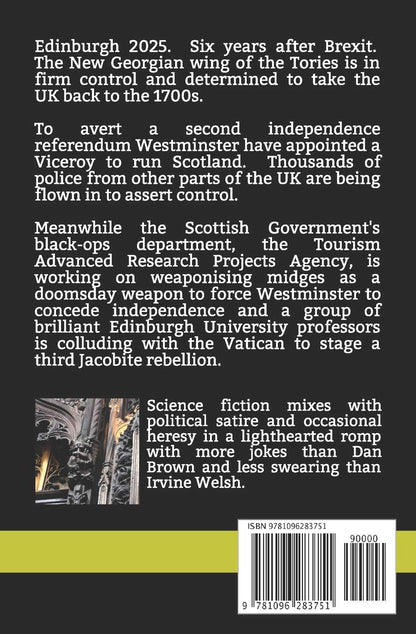 Edinburgh 2025. Six years after Brexit. The New Georgian wing of the Tories is in firm control and determined to take the UK back to the 1700s.

To avert a second independence referendum Westminster have appointed a Viceroy to run Scotland. Thousands of police from other parts of the UK are being flown in to assert control.

Meanwhile the Scottish Government's black-ops department, the Tourism Advanced Research Projects Agency, is working on weaponising midges as a doomsday weapon to force Westminster to concede independence and a group of brilliant Edinburgh University professors is colluding with the Vatican to stage a third Jacobite rebellion.

Science fiction mixes with political satire and occasional heresy in a lighthearted romp with more jokes than Dan Brown and less swearing than Irvine Welsh.

ISBN 9781096283751

90000

9 781096 283751